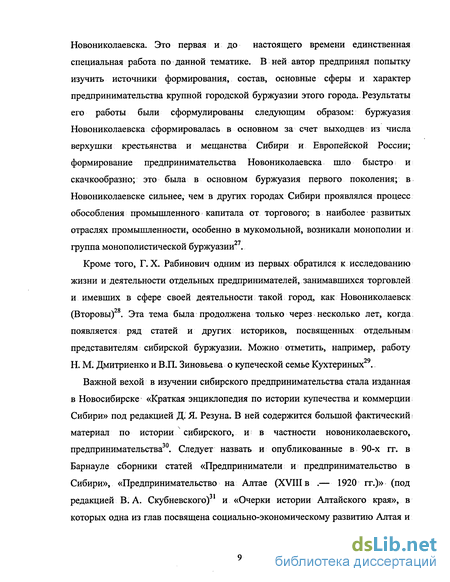 Новониколаевска. Это первая и до настоящего времени единственная специальная работа по данной тематике. В ней автор предпринял попытку изучить источники формирования, состав, основные сферы и характер предпринимательства крупной городской буржуазии этого города. Результаты его работы были сформулированы следующим образом: буржуазия Новониколаевска сформировалась в основном за счет выходцев из числа верхушки крестьянства и мещанства Сибири и Европейской России; формирование предпринимательства Новониколаевска шло быстро и скачкообразно; это была в основном буржуазия первого поколения; в Новониколаевске сильнее, чем в других городах Сибири проявлялся процесс обособления промышленного капитала от торгового; в наиболее развитых отраслях промышленности, особенно в мукомольной, возникали монополии и группа монополистической буржуазии$^{27}$.

Кроме того, Г. Х. Рабинович одним из первых обратился к исследованию жизни и деятельности отдельных предпринимателей, занимавшихся торговлей и имевших в сфере своей деятельности такой город, как Новониколаевск (Второвы)$^{28}$. Эта тема была продолжена только через несколько лет, когда появляется ряд статей и других историков, посвященных отдельным представителям сибирской буржуазии. Можно отметить, например, работу Н. М. Дмитриенко и В.П. Зиновьева о купеческой семье Кухтериных$^{29}$.

Важной вехой в изучении сибирского предпринимательства стала изданная в Новосибирске «Краткая энциклопедия по истории купечества и коммерции Сибири» под редакцией Д. Я. Резуна. В ней содержится большой фактический материал по истории сибирского, и в частности новониколаевского, предпринимательства$^{30}$. Следует назвать и опубликованные в 90-х гг. в Барнауле сборники статей «Предприниматели и предпринимательство в Сибири», «Предпринимательство на Алтае (XVIII в .— 1920 гг.)» (под редакцией В. А. Скубневского)$^{31}$ и «Очерки истории Алтайского края», в которых одна из глав посвящена социально-экономическому развитию Алтая и

9

dsLib.net
библиотека диссертаций